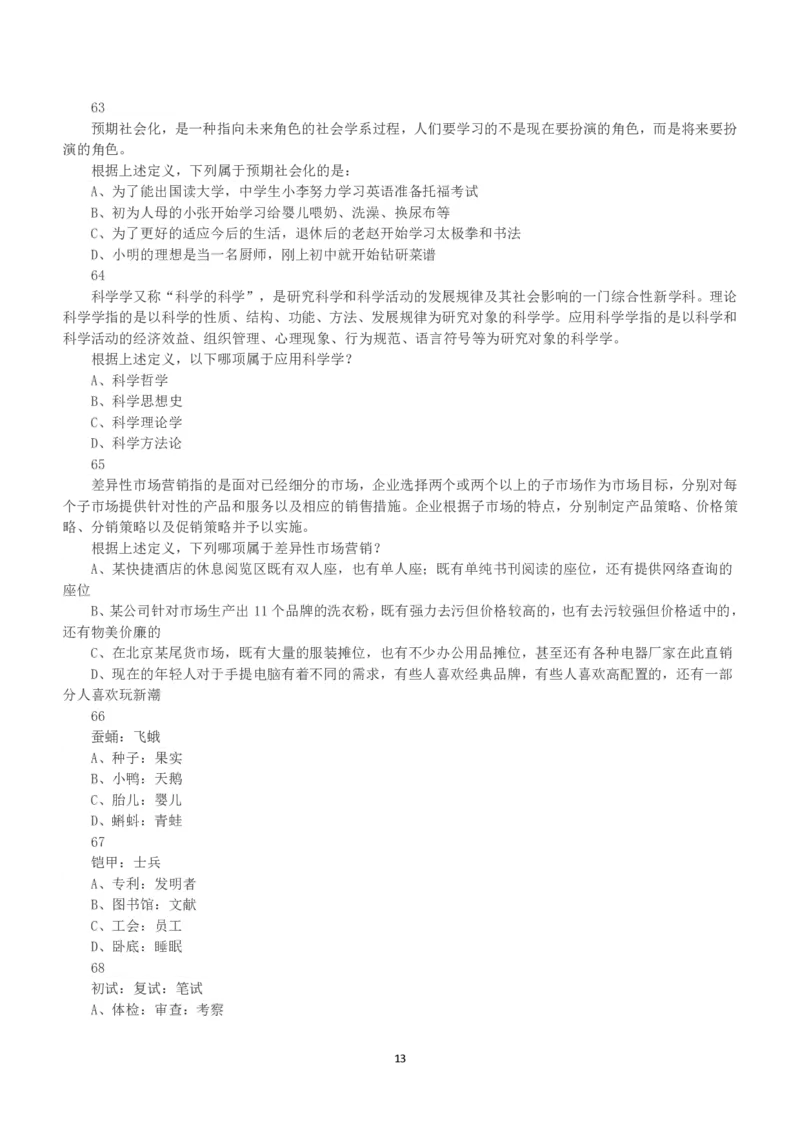 63
预期社会化，是一种指向未来角色的社会学系过程，人们要学习的不是现在要扮演的角色，而是将来要扮演的角色。
根据上述定义，下列属于预期社会化的是：
A、为了能出国读大学，中学生小李努力学习英语准备托福考试
B、初为人母的小张开始学习给婴儿喂奶、洗澡、换尿布等
C、为了更好的适应今后的生活，退休后的老赵开始学习太极拳和书法
D、小明的理想是当一名厨师，刚上初中就开始钻研菜谱
64
科学学又称“科学的科学”，是研究科学和科学活动的发展规律及其社会影响的一门综合性新学科。理论科学学指的是以科学的性质、结构、功能、方法、发展规律为研究对象的科学学。应用科学学指的是以科学和科学活动的经济效益、组织管理、心理现象、行为规范、语言符号等为研究对象的科学学。
根据上述定义，以下哪项属于应用科学学？
A、科学哲学
B、科学思想史
C、科学理论学
D、科学方法论
65
差异性市场营销指的是面对已经细分的市场，企业选择两个或两个以上的子市场作为市场目标，分别对每个子市场提供针对性的产品和服务以及相应的销售措施。企业根据子市场的特点，分别制定产品策略、价格策略、分销策略以及促销策略并予以实施。
根据上述定义，下列哪项属于差异性市场营销？
A、某快捷酒店的休息阅览区既有双人座，也有单人座；既有单纯书刊阅读的座位，还有提供网络查询的座位
B、某公司针对市场生产出 11 个品牌的洗衣粉，既有强力去污但价格较高的，也有去污较强但价格适中的，还有物美价廉的
C、在北京某尾货市场，既有大量的服装摊位，也有不少办公用品摊位，甚至还有各种电器厂家在此直销
D、现在的年轻人对于手提电脑有着不同的需求，有些人喜欢经典品牌，有些人喜欢高配置的，还有一部分人喜欢玩新潮
66
蚕蛹：飞蛾
A、种子：果实
B、小鸭：天鹅
C、胎儿：婴儿
D、蝌蚪：青蛙
67
铠甲：士兵
A、专利：发明者
B、图书馆：文献
C、工会：员工
D、卧底：睡眠
68
初试：复试：笔试
A、体检：审查：考察

13